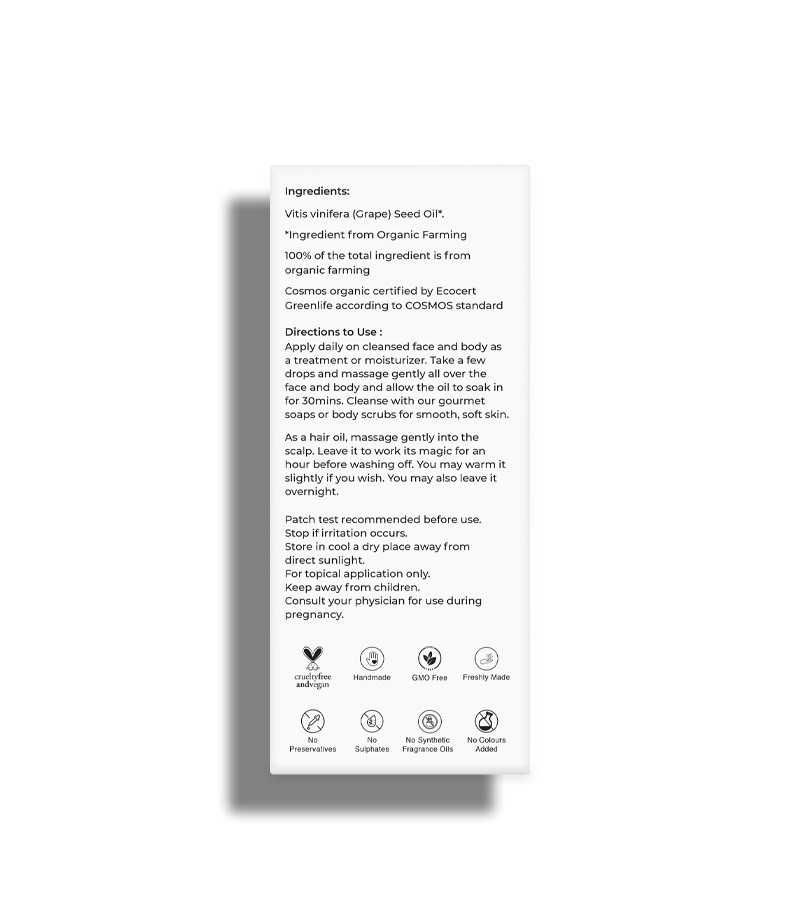 Ingredients:

Vitis vinifera (Grape) Seed Oil*.

*Ingredient from Organic Farming

100% of the total ingredient is from organic farming

Cosmos organic certified by Ecocert Greenlife according to COSMOS standard

Directions to Use :
Apply daily on cleansed face and body as a treatment or moisturizer. Take a few drops and massage gently all over the face and body and allow the oil to soak in for 30mins. Cleanse with our gourmet soaps or body scrubs for smooth, soft skin.

As a hair oil, massage gently into the scalp. Leave it to work its magic for an hour before washing off. You may warm it slightly if you wish. You may also leave it overnight.

Patch test recommended before use.
Stop if irritation occurs.
Store in cool a dry place away from direct sunlight.
For topical application only.
Keep away from children.
Consult your physician for use during pregnancy.

crueltyfree andvegan
Handmade
GMO Free
Freshly Made

No Preservatives
No Sulphates
No Synthetic Fragrance Oils
No Colours Added